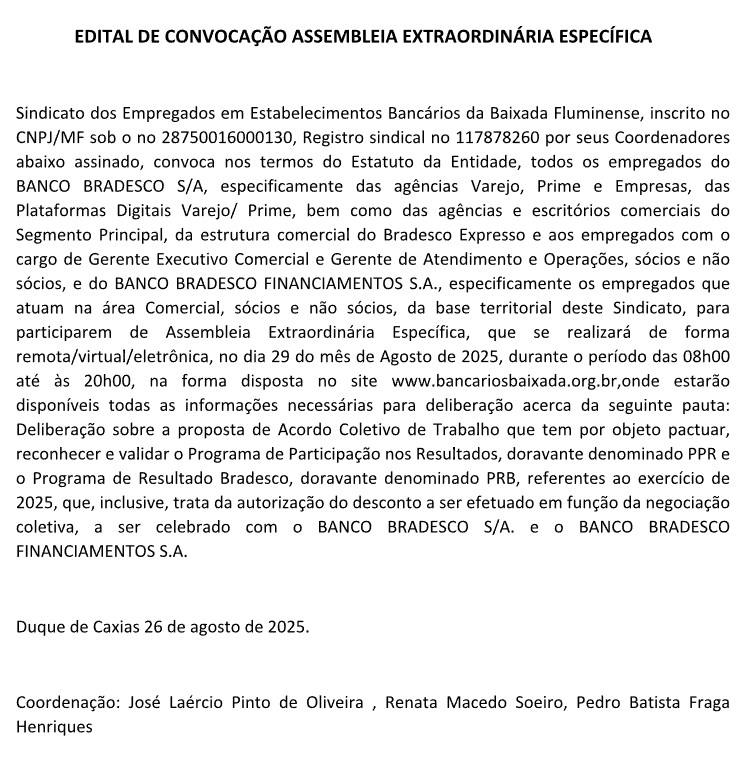 EDITAL DE CONVOCAÇÃO ASSEMBLEIA EXTRAORDINÁRIA ESPECÍFICA

Sindicato dos Empregados em Estabelecimentos Bancários da Baixada Fluminense, inscrito no CNPJ/MF sob o no 28750016000130, Registro sindical no 117878260 por seus Coordenadores abaixo assinado, convoca nos termos do Estatuto da Entidade, todos os empregados do BANCO BRADESCO S/A, especificamente das agências Varejo, Prime e Empresas, das Plataformas Digitais Varejo/ Prime, bem como das agências e escritórios comerciais do Segmento Principal, da estrutura comercial do Bradesco Expresso e aos empregados com o cargo de Gerente Executivo Comercial e Gerente de Atendimento e Operações, sócios e não sócios, e do BANCO BRADESCO FINANCIAMENTOS S.A., especificamente os empregados que atuam na área Comercial, sócios e não sócios, da base territorial deste Sindicato, para participarem de Assembleia Extraordinária Específica, que se realizará de forma remota/virtual/eletrônica, no dia 29 do mês de Agosto de 2025, durante o período das 08h00 até às 20h00, na forma disposta no site www.bancariosbaixada.org.br,onde estarão disponíveis todas as informações necessárias para deliberação acerca da seguinte pauta: Deliberação sobre a proposta de Acordo Coletivo de Trabalho que tem por objeto pactuar, reconhecer e validar o Programa de Participação nos Resultados, doravante denominado PPR e o Programa de Resultado Bradesco, doravante denominado PRB, referentes ao exercício de 2025, que, inclusive, trata da autorização do desconto a ser efetuado em função da negociação coletiva, a ser celebrado com o BANCO BRADESCO S/A. e o BANCO BRADESCO FINANCIAMENTOS S.A.

Duque de Caxias 26 de agosto de 2025.

Coordenação: José Laércio Pinto de Oliveira , Renata Macedo Soeiro, Pedro Batista Fraga Henriques